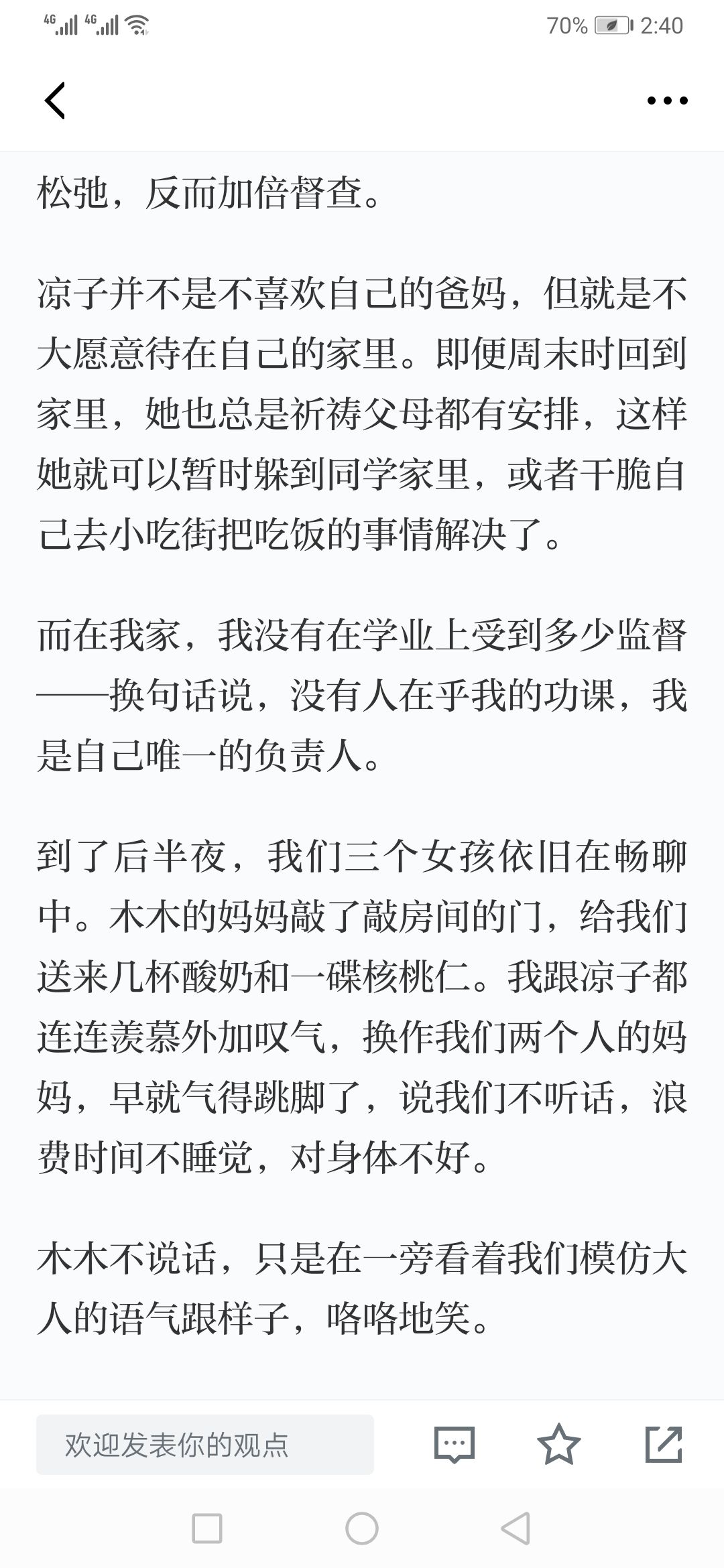 4G 4G 70% 2:40

松弛，反而加倍督查。

凉子并不是不喜欢自己的爸妈，但就是不大愿意待在自己的家里。即便周末时回到家里，她也总是祈祷父母都有安排，这样她就可以暂时躲到同学家里，或者干脆自己去小吃街把吃饭的事情解决了。

而在我家，我没有在学业上受到多少监督——换句话说，没有人在乎我的功课，我是自己唯一的负责人。

到了后半夜，我们三个女孩依旧在畅聊中。木木的妈妈敲了敲房间的门，给我们送来几杯酸奶和一碟核桃仁。我跟凉子都连连羡慕外加叹气，换作我们两个人的妈妈，早就气得跳脚了，说我们不听话，浪费时间不睡觉，对身体不好。

木木不说话，只是在一旁看着我们模仿大人的语气跟样子，咯咯地笑。

欢迎发表你的观点